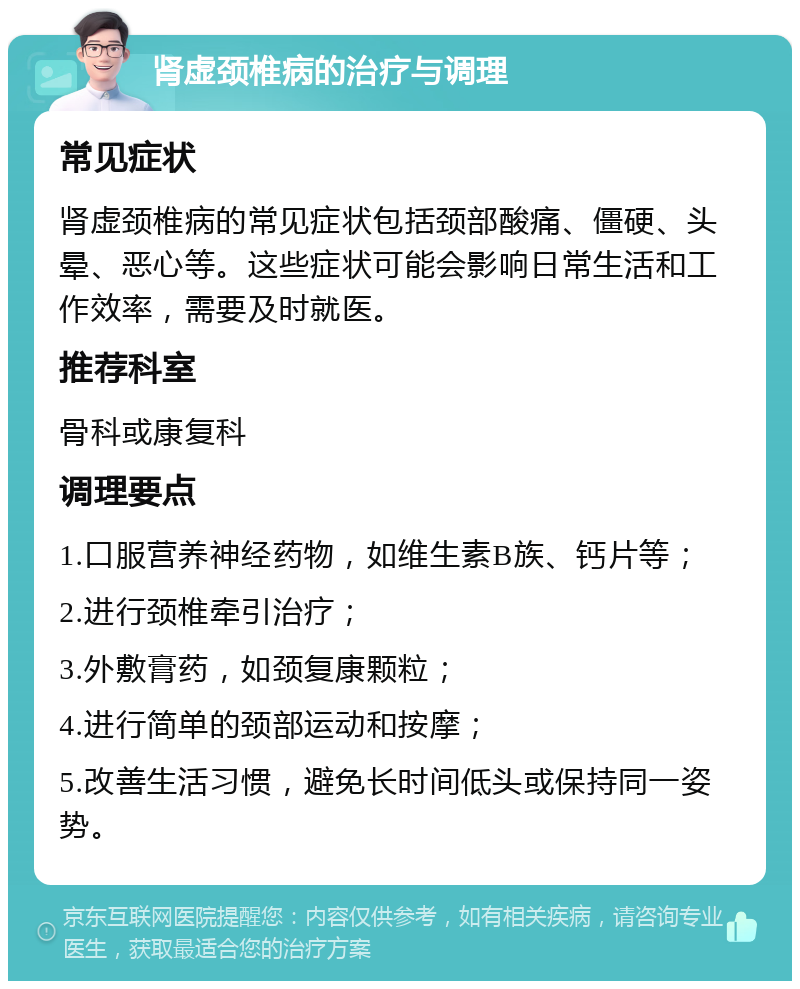 肾虚颈椎病的治疗与调理

常见症状

肾虚颈椎病的常见症状包括颈部酸痛、僵硬、头晕、恶心等。这些症状可能会影响日常生活和工作效率，需要及时就医。

推荐科室

骨科或康复科

调理要点

1.口服营养神经药物，如维生素B族、钙片等；

2.进行颈椎牵引治疗；

3.外敷膏药，如颈复康颗粒；

4.进行简单的颈部运动和按摩；

5.改善生活习惯，避免长时间低头或保持同一姿势。

京东互联网医院提醒您：内容仅供参考，如有相关疾病，请咨询专业医生，获取最适合您的治疗方案